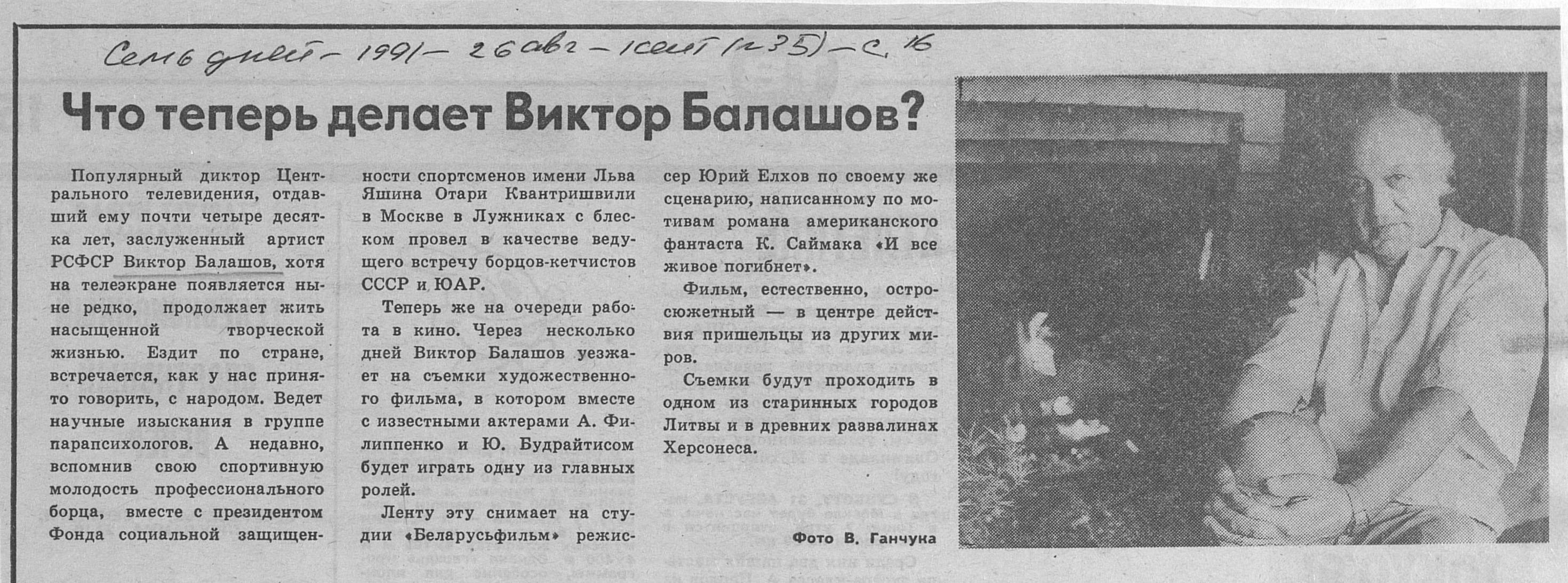 Семь дней – 1991 – 26 авг – 1 сент (№ 35) – с. 16

Что теперь делает Виктор Балашов?

Популярный диктор Центрального телевидения, отдавший ему почти четыре десятка лет, заслуженный артист РСФСР Виктор Балашов, хотя на телеэкране появляется ныне редко, продолжает жить насыщенной творческой жизнью. Ездит по стране, встречается, как у нас принято говорить, с народом. Ведет научные изыскания в группе парапсихологов. А недавно, вспомнив свою спортивную молодость профессионального борца, вместе с президентом Фонда социальной защищенности спортсменов имени Льва Яшина Отари Квантришвили в Москве в Лужниках с блеском провел в качестве ведущего встречу борцов-кетчистов СССР и ЮАР.

Теперь же на очереди работа в кино. Через несколько дней Виктор Балашов уезжает на съемки художественного фильма, в котором вместе с известными актерами А. Филиппенко и Ю. Будрайтисом будет играть одну из главных ролей.

Ленту эту снимает на студии «Беларусьфильм» режиссер Юрий Елхов по своему же сценарию, написанному по мотивам романа американского фантаста К. Саймака «И все живое погибнет».

Фильм, естественно, остросюжетный — в центре действия пришельцы из других миров.

Съемки будут проходить в одном из старинных городов Литвы и в древних развалинах Херсонеса.

Фото В. Ганчука